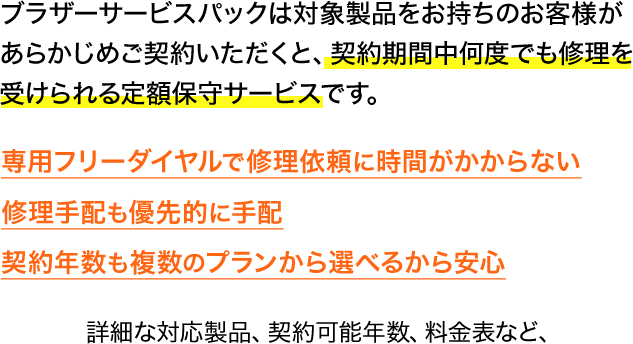 ブラザーサービスパックは対象製品をお持ちのお客様があらかじめご契約いただくと、契約期間中何度でも修理を受けられる定額保守サービスです。

専用フリーダイヤルで修理依頼に時間がかからない

修理手配も優先的に手配

契約年数も複数のプランから選べるから安心

詳細な対応製品、契約可能年数、料金表など、